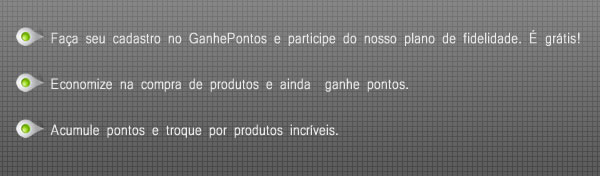 Faça seu cadastro no GanhePontos e participe do nosso plano de fidelidade. É grátis!

Economize na compra de produtos e ainda ganhe pontos.

Acumule pontos e troque por produtos incríveis.